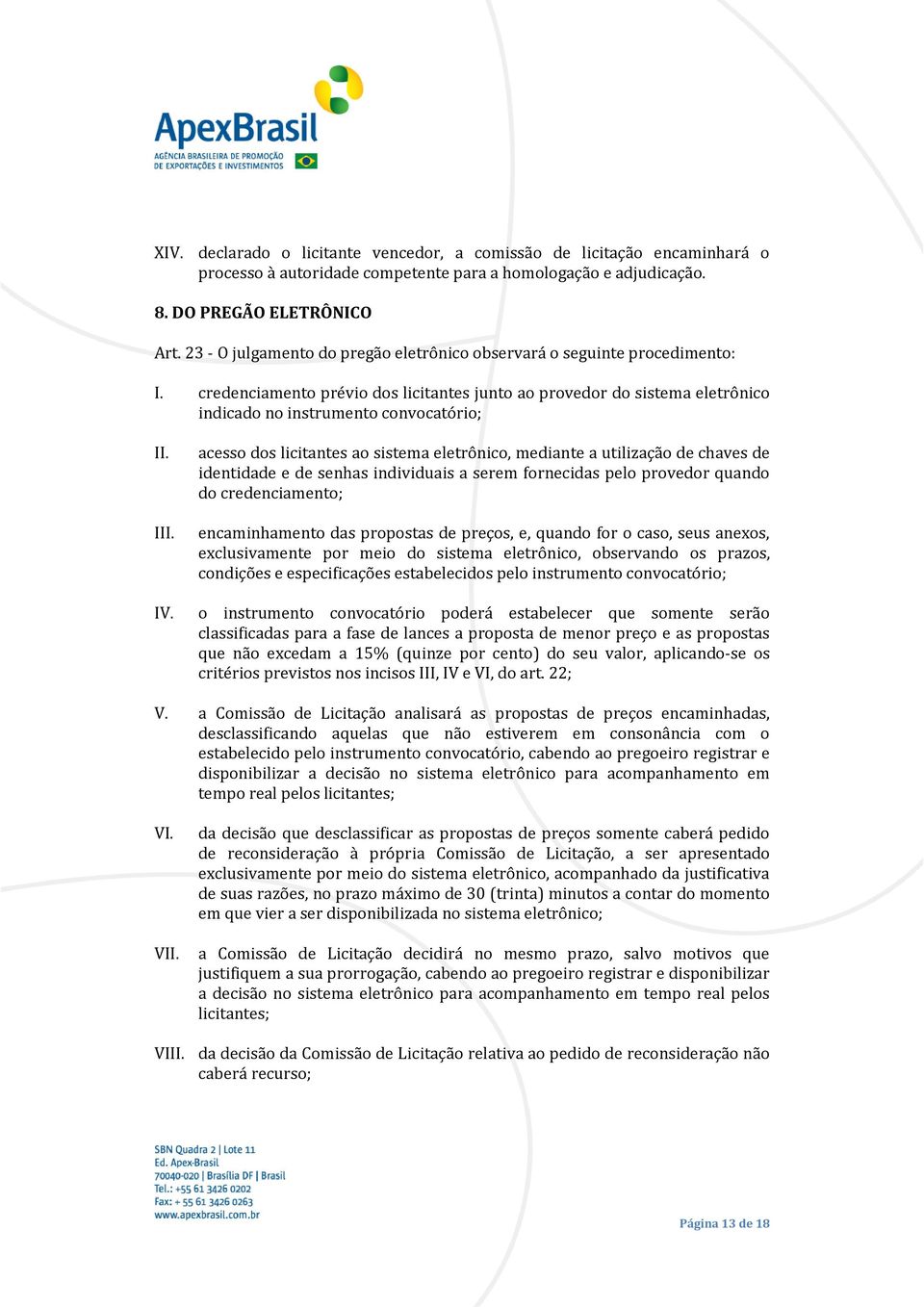 ApexBrasil
AGÊNCIA BRASILEIRA DE PROMOÇÃO DE EXPORTAÇÕES E INVESTIMENTOS

XIV. declarado o licitante vencedor, a comissão de licitação encaminhará o processo à autoridade competente para a homologação e adjudicação.

8. DO PREGÃO ELETRÔNICO

Art. 23 - O julgamento do pregão eletrônico observará o seguinte procedimento:

I. credenciamento prévio dos licitantes junto ao provedor do sistema eletrônico indicado no instrumento convocatório;

II. acesso dos licitantes ao sistema eletrônico, mediante a utilização de chaves de identidade e de senhas individuais a serem fornecidas pelo provedor quando do credenciamento;

III. encaminhamento das propostas de preços, e, quando for o caso, seus anexos, exclusivamente por meio do sistema eletrônico, observando os prazos, condições e especificações estabelecidos pelo instrumento convocatório;

IV. o instrumento convocatório poderá estabelecer que somente serão classificadas para a fase de lances a proposta de menor preço e as propostas que não excedam a 15% (quinze por cento) do seu valor, aplicando-se os critérios previstos nos incisos III, IV e VI, do art. 22;

V. a Comissão de Licitação analisará as propostas de preços encaminhadas, desclassificando aquelas que não estiverem em consonância com o estabelecido pelo instrumento convocatório, cabendo ao pregoeiro registrar e disponibilizar a decisão no sistema eletrônico para acompanhamento em tempo real pelos licitantes;

VI. da decisão que desclassificar as propostas de preços somente caberá pedido de reconsideração à própria Comissão de Licitação, a ser apresentado exclusivamente por meio do sistema eletrônico, acompanhado da justificativa de suas razões, no prazo máximo de 30 (trinta) minutos a contar do momento em que vier a ser disponibilizada no sistema eletrônico;

VII. a Comissão de Licitação decidirá no mesmo prazo, salvo motivos que justifiquem a sua prorrogação, cabendo ao pregoeiro registrar e disponibilizar a decisão no sistema eletrônico para acompanhamento em tempo real pelos licitantes;

VIII. da decisão da Comissão de Licitação relativa ao pedido de reconsideração não caberá recurso;

SBN Quadra 2 | Lote 11
Ed. Apex-Brasil
70040-020 | Brasília DF | Brasil
Tel.: +55 61 3426 0202
Fax: + 55 61 3426 0263
www.apexbrasil.com.br

Página 13 de 18